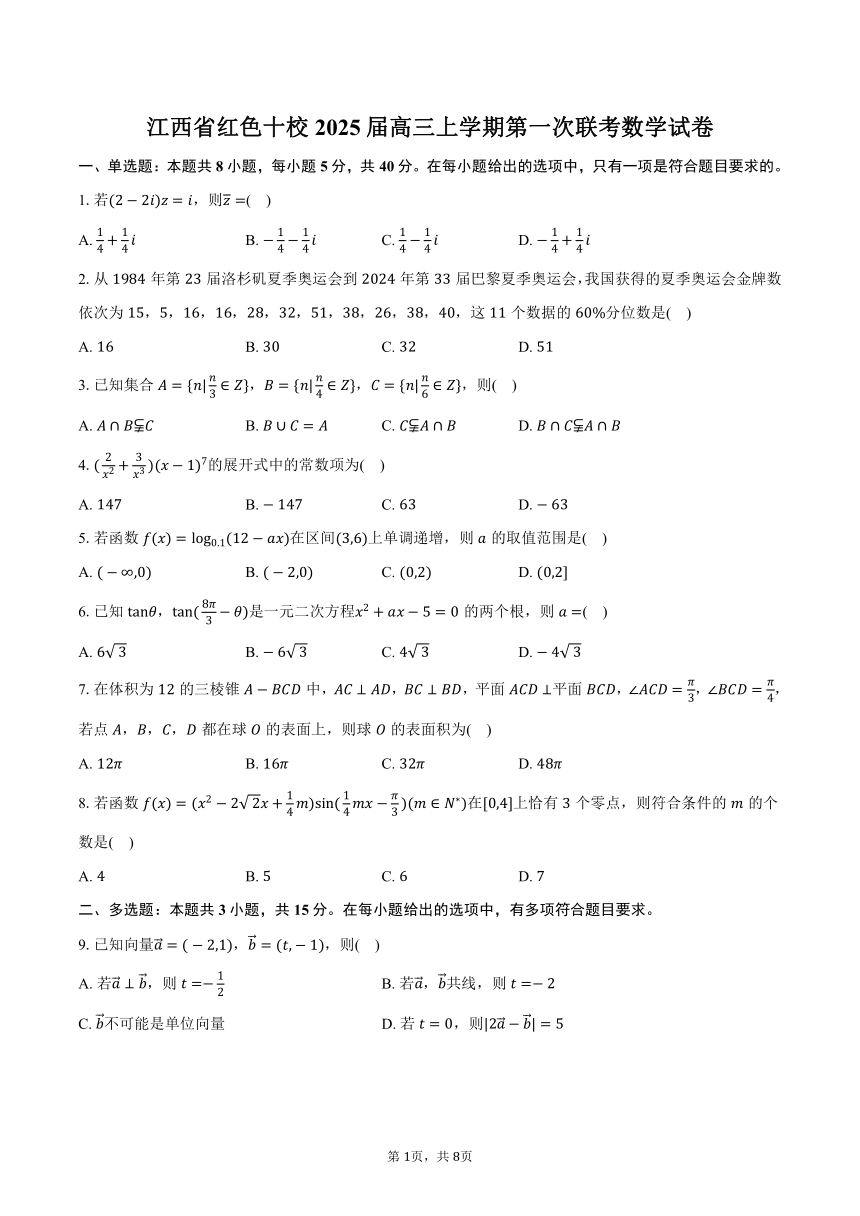 江西省红色十校 2025 届高三上学期第一次联考数学试卷

一、单选题：本题共 8 小题，每小题 5 分，共 40 分。在每小题给出的选项中，只有一项是符合题目要求的。

1. 若$(2-2i)z=i$，则$\overline{z}=$(    )

A. $\frac{1}{4}+\frac{1}{4}i$　　B. $-\frac{1}{4}-\frac{1}{4}i$　　C. $\frac{1}{4}-\frac{1}{4}i$　　D. $-\frac{1}{4}+\frac{1}{4}i$

2. 从 1984 年第 23 届洛杉矶夏季奥运会到 2024 年第 33 届巴黎夏季奥运会，我国获得的夏季奥运会金牌数依次为 15，5，16，16，28，32，51，38，26，38，40，这 11 个数据的 60%分位数是(    )

A. 16　　B. 30　　C. 32　　D. 51

3. 已知集合 $A=\{n|\frac{n}{3}\in Z\}$，$B=\{n|\frac{n}{4}\in Z\}$，$C=\{n|\frac{n}{6}\in Z\}$，则(    )

A. $A\cap B\subsetneqq C$　　B. $B\cup C=A$　　C. $C\subsetneqq A\cap B$　　D. $B\cap C\subsetneqq A\cap B$

4. $(\frac{2}{x^2}+\frac{3}{x^3})(x-1)^7$的展开式中的常数项为(    )

A. 147　　B. $-147$　　C. 63　　D. $-63$

5. 若函数 $f(x)=\log_{0.1}(12-ax)$在区间$(3,6)$上单调递增，则 $a$ 的取值范围是(    )

A. $(-\infty,0)$　　B. $(-2,0)$　　C. $(0,2)$　　D. $(0,2]$

6. 已知 $\tan\theta$，$\tan(\frac{8\pi}{3}-\theta)$是一元二次方程$x^2+ax-5=0$ 的两个根，则 $a=$(    )

A. $6\sqrt{3}$　　B. $-6\sqrt{3}$　　C. $4\sqrt{3}$　　D. $-4\sqrt{3}$

7. 在体积为 12 的三棱锥 $A-BCD$ 中，$AC\perp AD$，$BC\perp BD$，平面 $ACD\perp$平面 $BCD$，$\angle ACD=\frac{\pi}{3}$，$\angle BCD=\frac{\pi}{4}$，若点 $A$，$B$，$C$，$D$ 都在球 $O$ 的表面上，则球 $O$ 的表面积为(    )

A. $12\pi$　　B. $16\pi$　　C. $32\pi$　　D. $48\pi$

8. 若函数 $f(x)=(x^2-2\sqrt{2}x+\frac{1}{4}m)\sin(\frac{1}{4}mx-\frac{\pi}{3})(m\in N^*)$在$[0,4]$上恰有 3 个零点，则符合条件的 $m$ 的个数是(    )

A. 4　　B. 5　　C. 6　　D. 7

二、多选题：本题共 3 小题，共 15 分。在每小题给出的选项中，有多项符合题目要求。

9. 已知向量$\vec{a}=(-2,1)$，$\vec{b}=(t,-1)$，则(    )

A. 若$\vec{a}\perp\vec{b}$，则 $t=-\frac{1}{2}$　　B. 若$\vec{a}$，$\vec{b}$共线，则 $t=-2$

C. $\vec{b}$不可能是单位向量　　D. 若 $t=0$，则$|2\vec{a}-\vec{b}|=5$

第 1页，共 8页